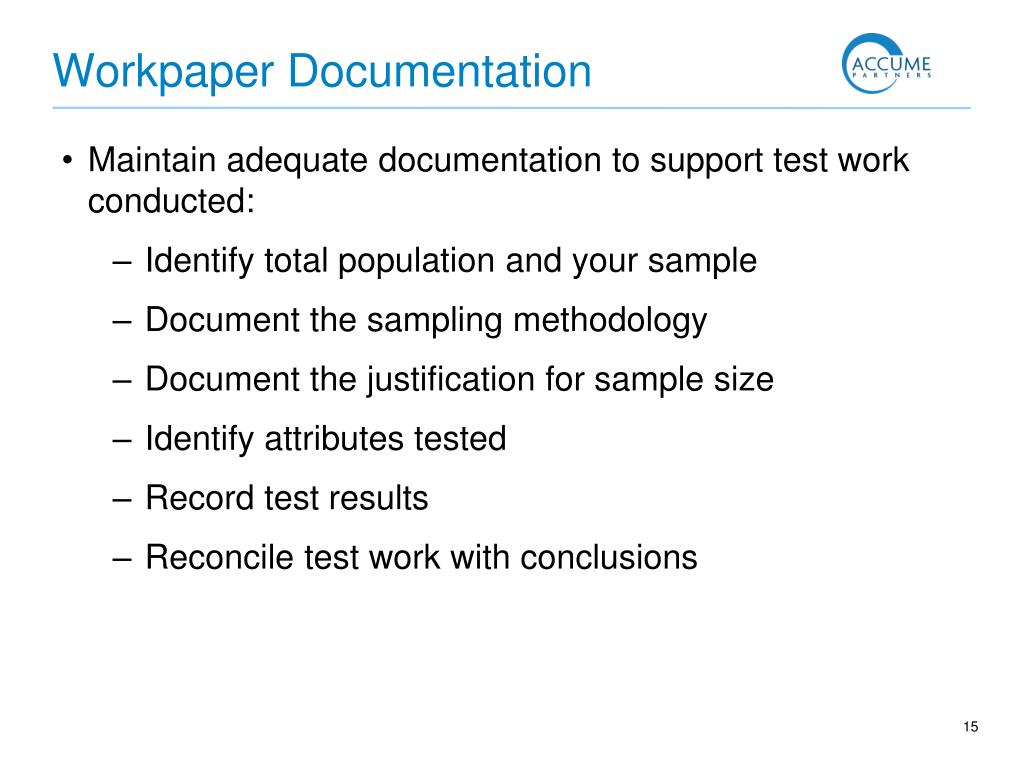 Workpaper Documentation

ACCUME
PARTNERS

• Maintain adequate documentation to support test work conducted:

– Identify total population and your sample

– Document the sampling methodology

– Document the justification for sample size

– Identify attributes tested

– Record test results

– Reconcile test work with conclusions

15